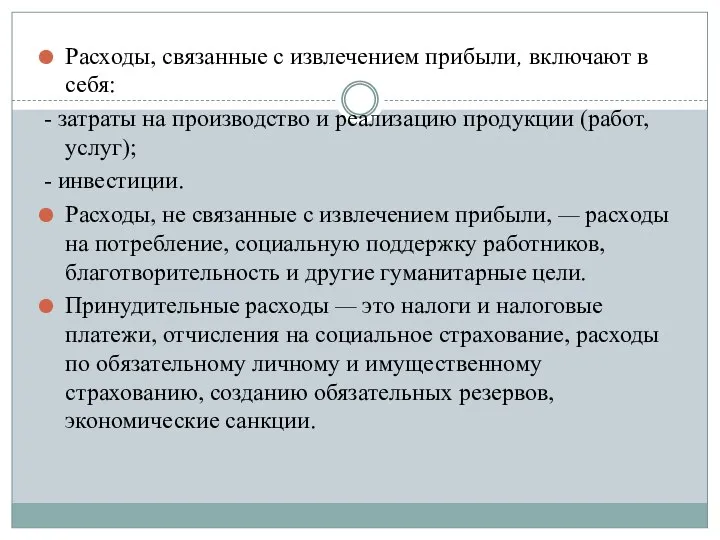 Расходы, связанные с извлечением прибыли, включают в себя:

- затраты на производство и реализацию продукции (работ, услуг);

- инвестиции.

Расходы, не связанные с извлечением прибыли, — расходы на потребление, социальную поддержку работников, благотворительность и другие гуманитарные цели.

Принудительные расходы — это налоги и налоговые платежи, отчисления на социальное страхование, расходы по обязательному личному и имущественному страхованию, созданию обязательных резервов, экономические санкции.